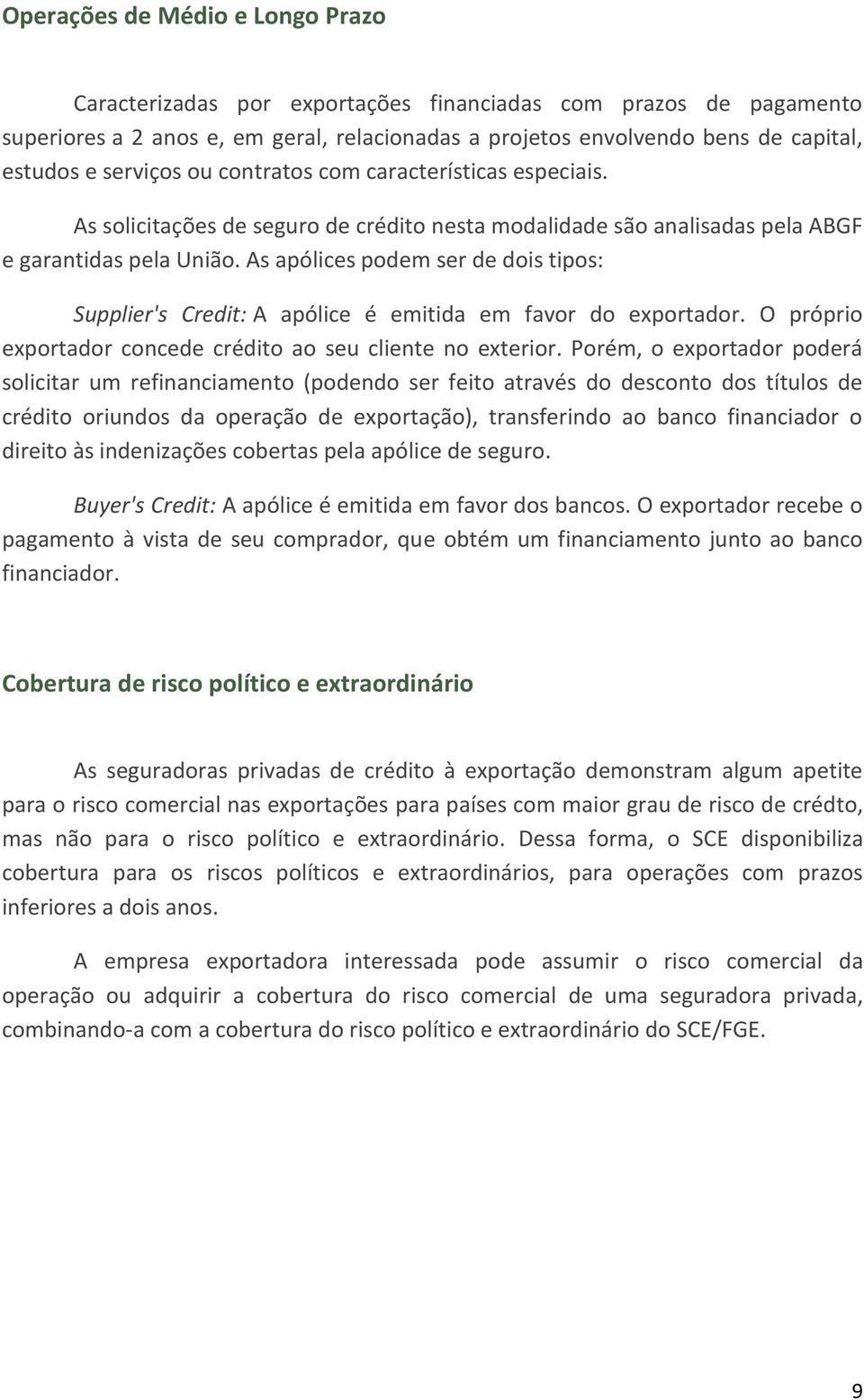 Operações de Médio e Longo Prazo

Caracterizadas por exportações financiadas com prazos de pagamento superiores a 2 anos e, em geral, relacionadas a projetos envolvendo bens de capital, estudos e serviços ou contratos com características especiais.

As solicitações de seguro de crédito nesta modalidade são analisadas pela ABGF e garantidas pela União. As apólices podem ser de dois tipos:

Supplier's Credit: A apólice é emitida em favor do exportador. O próprio exportador concede crédito ao seu cliente no exterior. Porém, o exportador poderá solicitar um refinanciamento (podendo ser feito através do desconto dos títulos de crédito oriundos da operação de exportação), transferindo ao banco financiador o direito às indenizações cobertas pela apólice de seguro.

Buyer's Credit: A apólice é emitida em favor dos bancos. O exportador recebe o pagamento à vista de seu comprador, que obtém um financiamento junto ao banco financiador.

Cobertura de risco político e extraordinário

As seguradoras privadas de crédito à exportação demonstram algum apetite para o risco comercial nas exportações para países com maior grau de risco de crédto, mas não para o risco político e extraordinário. Dessa forma, o SCE disponibiliza cobertura para os riscos políticos e extraordinários, para operações com prazos inferiores a dois anos.

A empresa exportadora interessada pode assumir o risco comercial da operação ou adquirir a cobertura do risco comercial de uma seguradora privada, combinando-a com a cobertura do risco político e extraordinário do SCE/FGE.

9